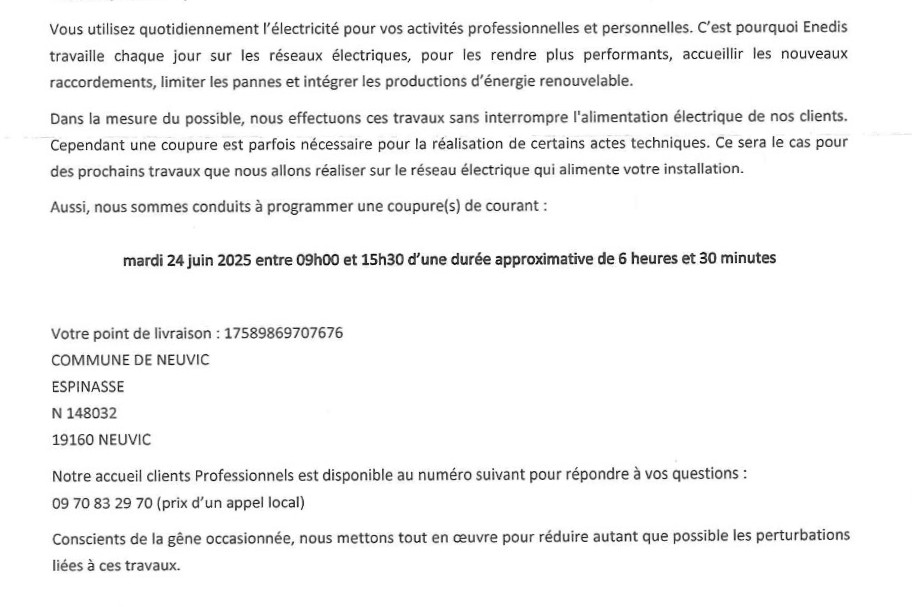 Vous utilisez quotidiennement l'électricité pour vos activités professionnelles et personnelles. C'est pourquoi Enedis travaille chaque jour sur les réseaux électriques, pour les rendre plus performants, accueillir les nouveaux raccordements, limiter les pannes et intégrer les productions d'énergie renouvelable.

Dans la mesure du possible, nous effectuons ces travaux sans interrompre l'alimentation électrique de nos clients. Cependant une coupure est parfois nécessaire pour la réalisation de certains actes techniques. Ce sera le cas pour des prochains travaux que nous allons réaliser sur le réseau électrique qui alimente votre installation.

Aussi, nous sommes conduits à programmer une coupure(s) de courant :

mardi 24 juin 2025 entre 09h00 et 15h30 d'une durée approximative de 6 heures et 30 minutes

Votre point de livraison : 17589869707676
COMMUNE DE NEUVIC
ESPINASSE
N 148032
19160 NEUVIC

Notre accueil clients Professionnels est disponible au numéro suivant pour répondre à vos questions :
09 70 83 29 70 (prix d'un appel local)

Conscients de la gêne occasionnée, nous mettons tout en œuvre pour réduire autant que possible les perturbations liées à ces travaux.